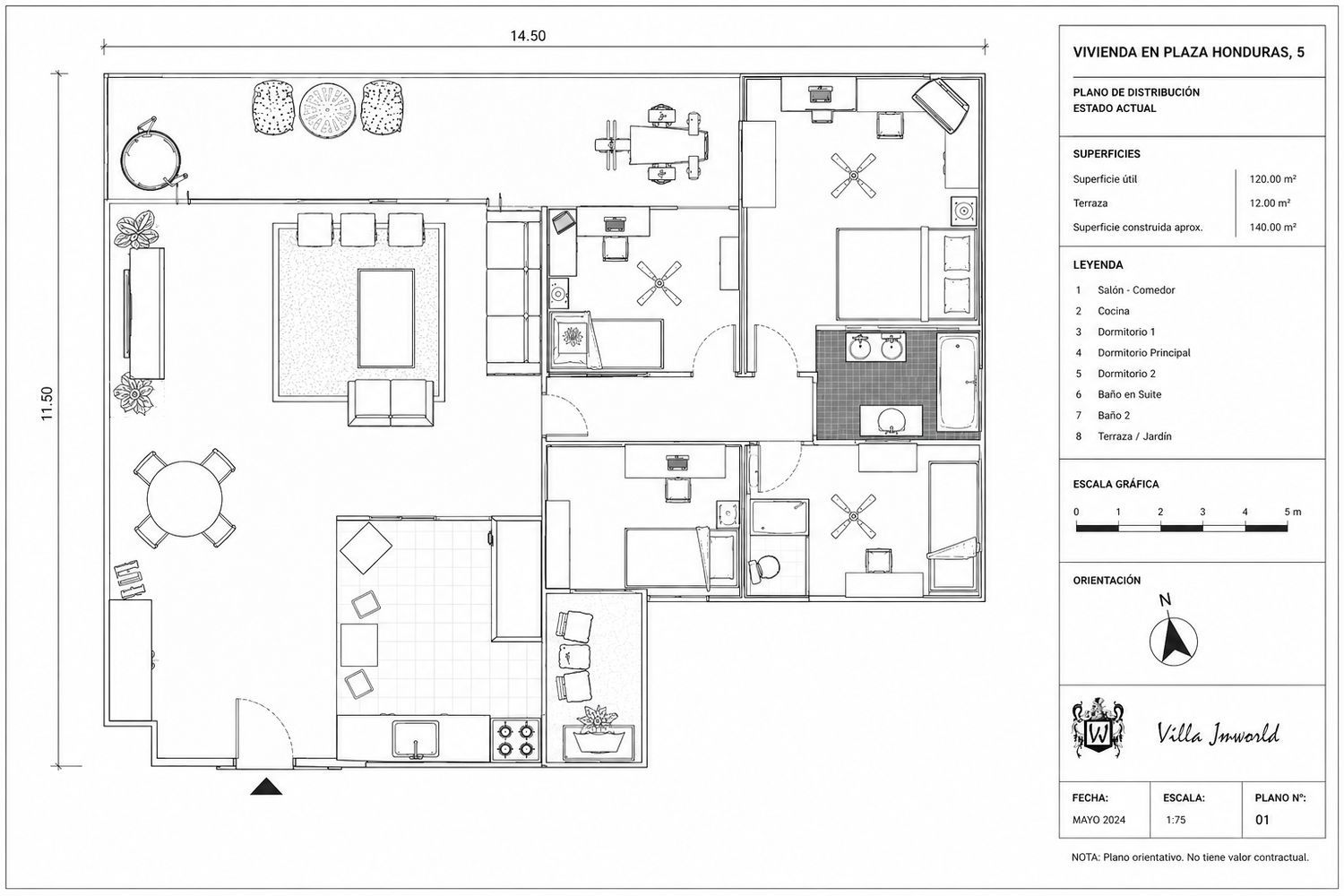 14.50

11.50

VIVIENDA EN PLAZA HONDURAS, 5

PLANO DE DISTRIBUCIÓN
ESTADO ACTUAL

SUPERFICIES

| Superficie útil | 120.00 m² |
|---|---|
| Terraza | 12.00 m² |
| Superficie construida aprox. | 140.00 m² |

LEYENDA

1 Salón - Comedor
2 Cocina
3 Dormitorio 1
4 Dormitorio Principal
5 Dormitorio 2
6 Baño en Suite
7 Baño 2
8 Terraza / Jardín

ESCALA GRÁFICA

0 1 2 3 4 5 m

ORIENTACIÓN

N

W

Villa Inworld

| FECHA: | ESCALA: | PLANO Nº: |
|---|---|---|
| MAYO 2024 | 1:75 | 01 |

NOTA: Plano orientativo. No tiene valor contractual.